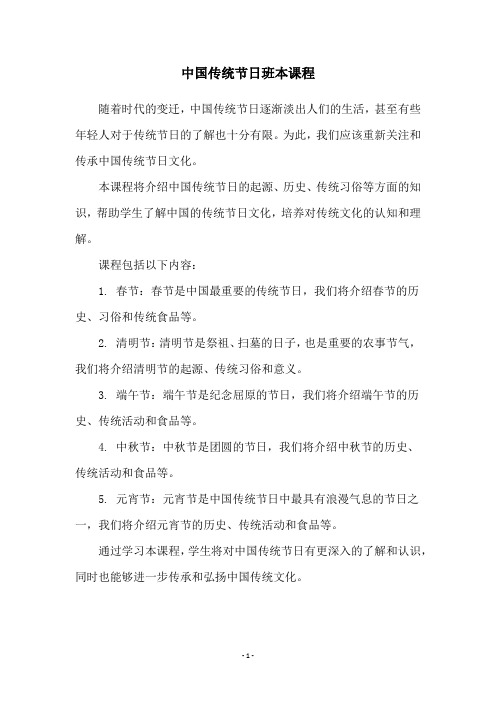 中国传统节日班本课程

随着时代的变迁，中国传统节日逐渐淡出人们的生活，甚至有些年轻人对于传统节日的了解也十分有限。为此，我们应该重新关注和传承中国传统节日文化。

本课程将介绍中国传统节日的起源、历史、传统习俗等方面的知识，帮助学生了解中国的传统节日文化，培养对传统文化的认知和理解。

课程包括以下内容：

1. 春节：春节是中国最重要的传统节日，我们将介绍春节的历史、习俗和传统食品等。

2. 清明节：清明节是祭祖、扫墓的日子，也是重要的农事节气，我们将介绍清明节的起源、传统习俗和意义。

3. 端午节：端午节是纪念屈原的节日，我们将介绍端午节的历史、传统活动和食品等。

4. 中秋节：中秋节是团圆的节日，我们将介绍中秋节的历史、传统活动和食品等。

5. 元宵节：元宵节是中国传统节日中最具有浪漫气息的节日之一，我们将介绍元宵节的历史、传统活动和食品等。

通过学习本课程，学生将对中国传统节日有更深入的了解和认识，同时也能够进一步传承和弘扬中国传统文化。

- 1 -